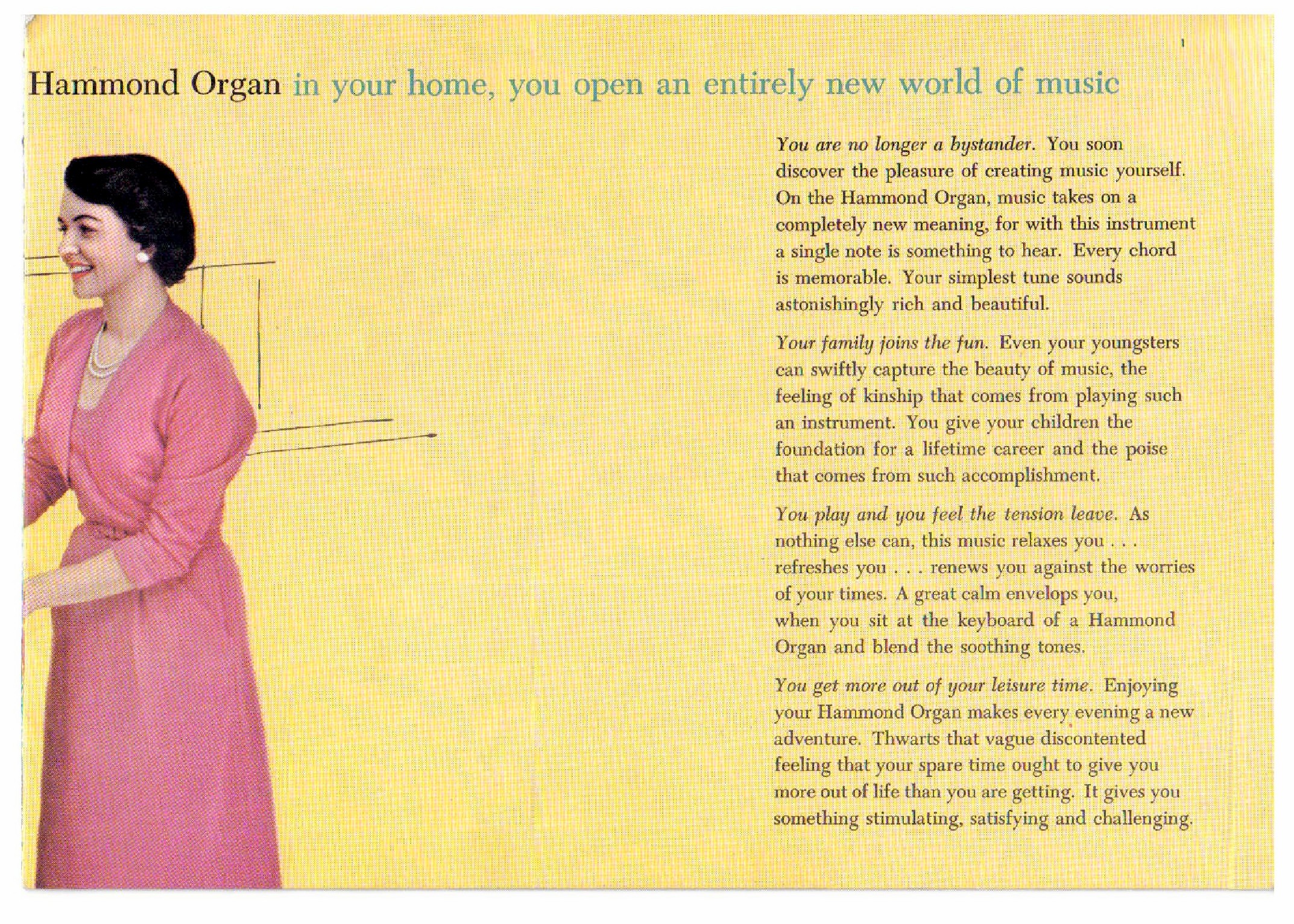 1

Hammond Organ in your home, you open an entirely new world of music

You are no longer a bystander. You soon discover the pleasure of creating music yourself. On the Hammond Organ, music takes on a completely new meaning, for with this instrument a single note is something to hear. Every chord is memorable. Your simplest tune sounds astonishingly rich and beautiful.

Your family joins the fun. Even your youngsters can swiftly capture the beauty of music, the feeling of kinship that comes from playing such an instrument. You give your children the foundation for a lifetime career and the poise that comes from such accomplishment.

You play and you feel the tension leave. As nothing else can, this music relaxes you . . . refreshes you . . . renews you against the worries of your times. A great calm envelops you, when you sit at the keyboard of a Hammond Organ and blend the soothing tones.

You get more out of your leisure time. Enjoying your Hammond Organ makes every evening a new adventure. Thwarts that vague discontented feeling that your spare time ought to give you more out of life than you are getting. It gives you something stimulating, satisfying and challenging.